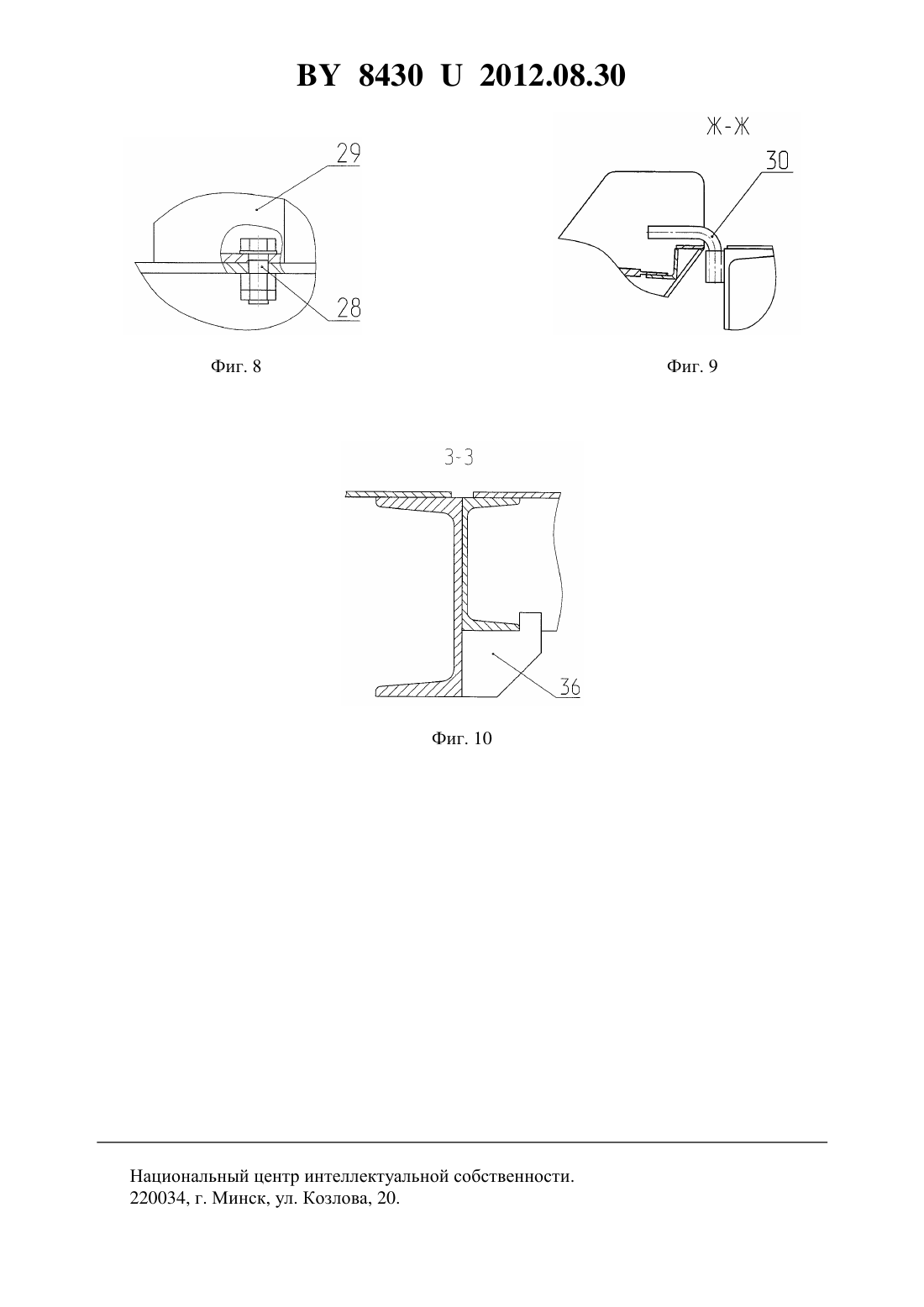 BY 8430 U 2012.08.30

29

28

Фиг. 8

Ж-Ж

30

Фиг. 9

З-З

36

Фиг. 10

Национальный центр интеллектуальной собственности.
220034, г. Минск, ул. Козлова, 20.